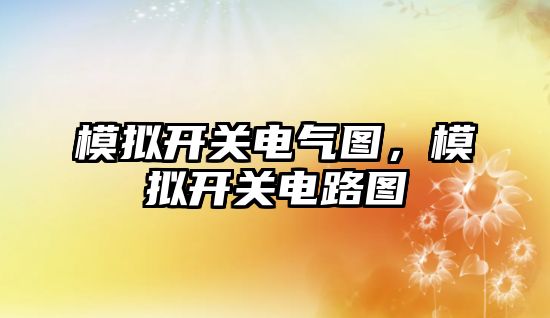 模拟开关电气图，模拟开关电路图